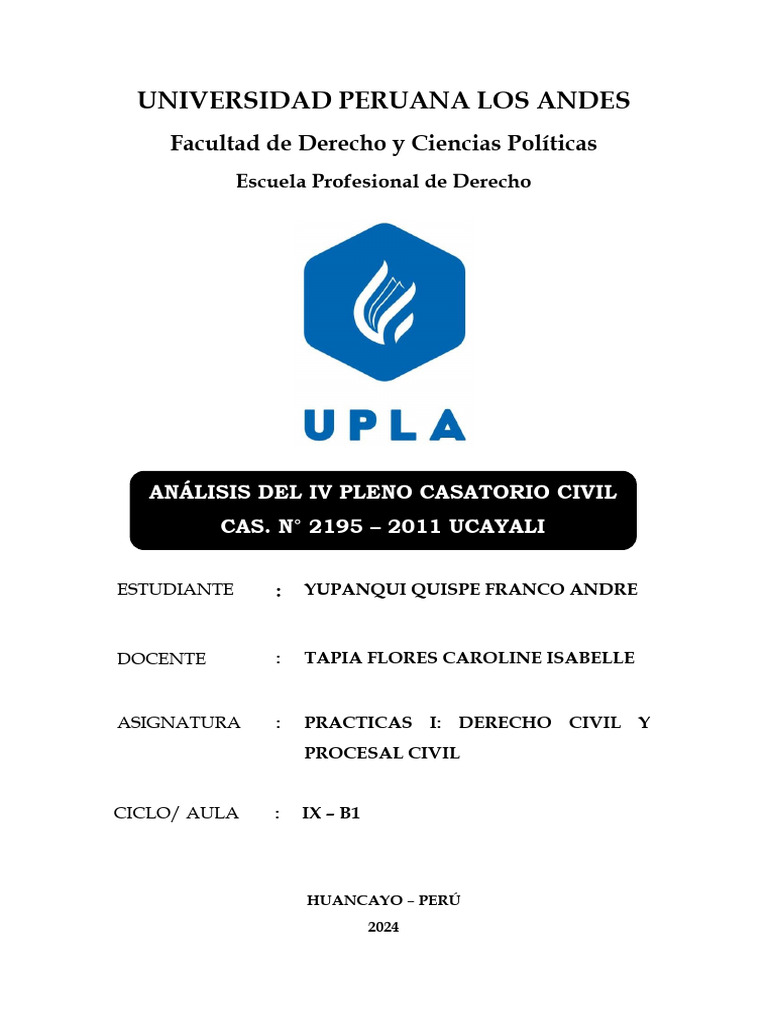 UNIVERSIDAD PERUANA LOS ANDES

Facultad de Derecho y Ciencias Políticas

Escuela Profesional de Derecho

UPLA

ANÁLISIS DEL IV PLENO CASATORIO CIVIL
CAS. N° 2195 – 2011 UCAYALI

ESTUDIANTE : YUPANQUI QUISPE FRANCO ANDRE

DOCENTE : TAPIA FLORES CAROLINE ISABELLE

ASIGNATURA : PRACTICAS I: DERECHO CIVIL Y PROCESAL CIVIL

CICLO/ AULA : IX – B1

HUANCAYO – PERÚ
2024